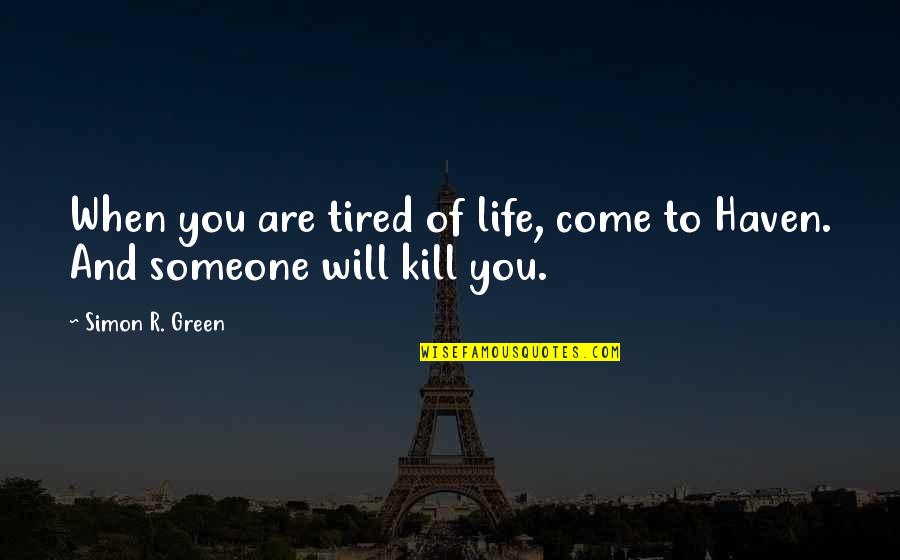 When you are tired of life, come to Haven. And someone will kill you.

~ Simon R. Green

WISEFAMOUSQUOTES.COM